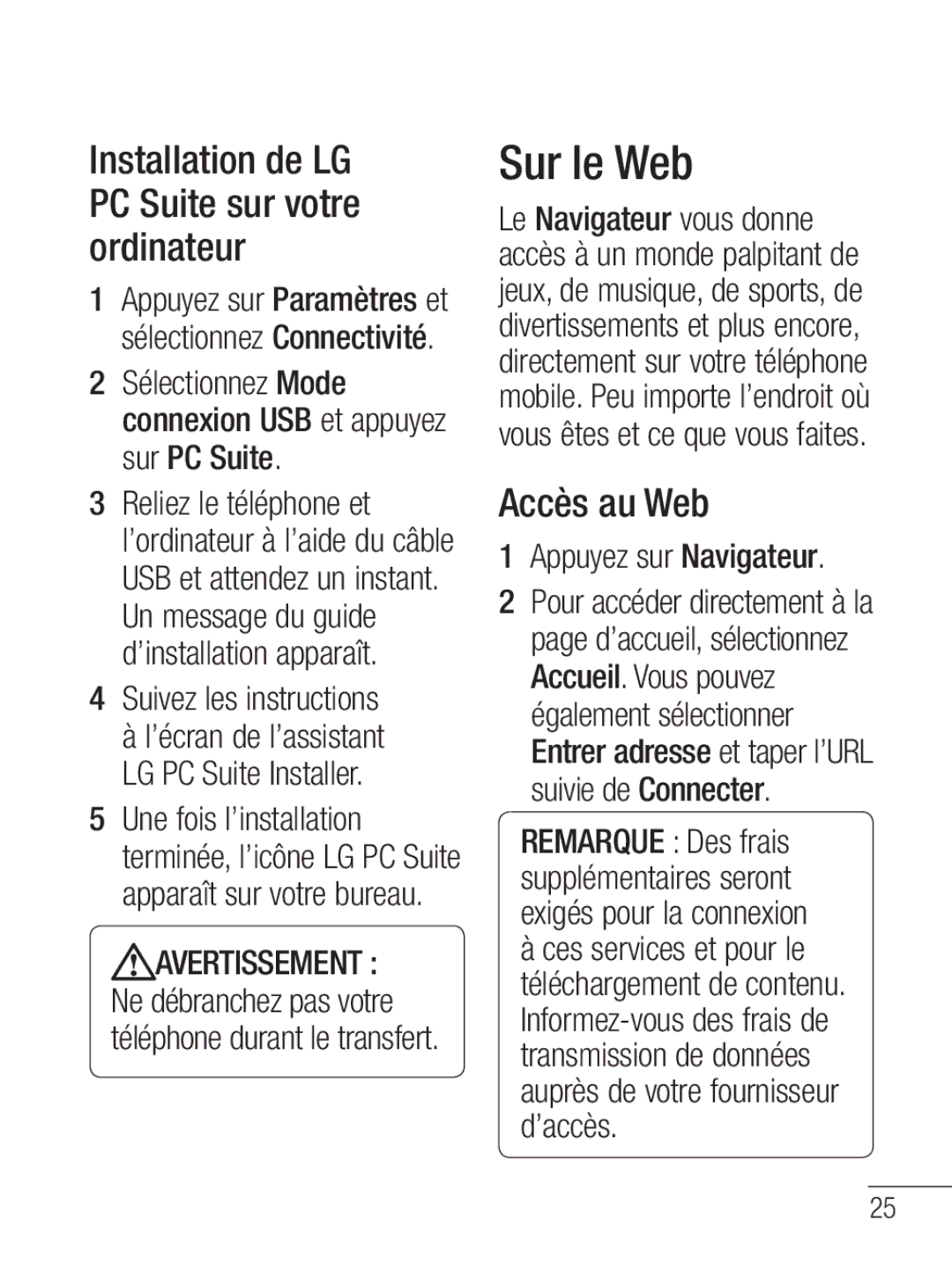 Installation de LG PC Suite sur votre ordinateur

1 Appuyez sur Paramètres et sélectionnez Connectivité.

2 Sélectionnez Mode connexion USB et appuyez sur PC Suite.

3 Reliez le téléphone et l'ordinateur à l'aide du câble USB et attendez un instant. Un message du guide d'installation apparaît.

4 Suivez les instructions à l'écran de l'assistant LG PC Suite Installer.

5 Une fois l'installation terminée, l'icône LG PC Suite apparaît sur votre bureau.

AVERTISSEMENT : Ne débranchez pas votre téléphone durant le transfert.

Sur le Web

Le Navigateur vous donne accès à un monde palpitant de jeux, de musique, de sports, de divertissements et plus encore, directement sur votre téléphone mobile. Peu importe l'endroit où vous êtes et ce que vous faites.

Accès au Web

1 Appuyez sur Navigateur.

2 Pour accéder directement à la page d'accueil, sélectionnez Accueil. Vous pouvez également sélectionner Entrer adresse et taper l'URL suivie de Connecter.

REMARQUE : Des frais supplémentaires seront exigés pour la connexion à ces services et pour le téléchargement de contenu. Informez-vous des frais de transmission de données auprès de votre fournisseur d'accès.

25